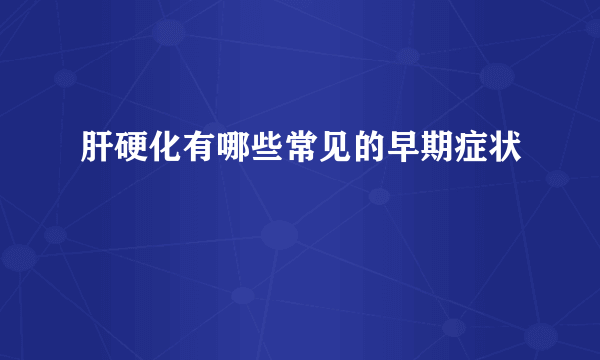 肝硬化有哪些常见的早期症状